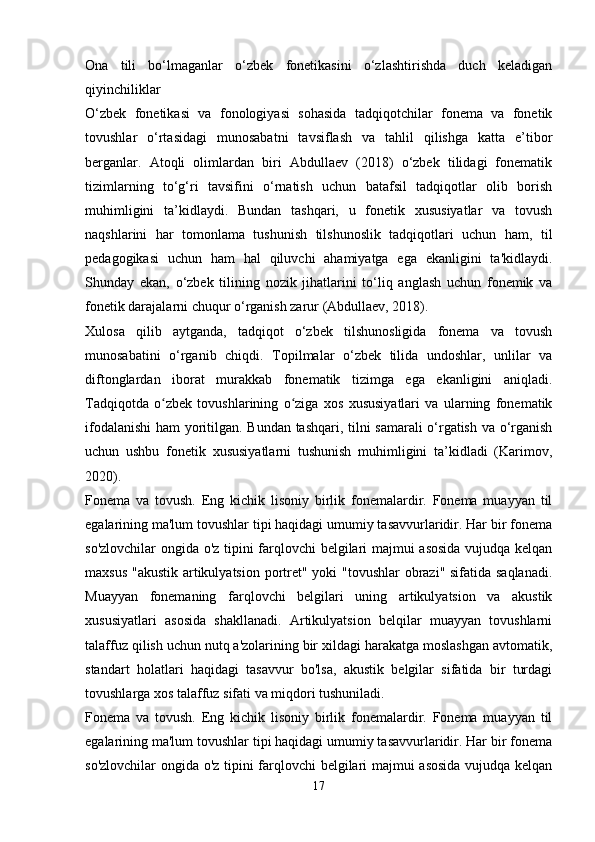 Ona tili bo‘lmaganlar o‘zbek fonetikasini o‘zlashtirishda duch keladigan qiyinchiliklar

O‘zbek fonetikasi va fonologiyasi sohasida tadqiqotchilar fonema va fonetik tovushlar o‘rtasidagi munosabatni tavsiflash va tahlil qilishga katta e’tibor berganlar. Atoqli olimlardan biri Abdullaev (2018) o‘zbek tilidagi fonematik tizimlarning to‘g‘ri tavsifini o‘rnatish uchun batafsil tadqiqotlar olib borish muhimligini ta’kidlaydi. Bundan tashqari, u fonetik xususiyatlar va tovush naqshlarini har tomonlama tushunish tilshunoslik tadqiqotlari uchun ham, til pedagogikasi uchun ham hal qiluvchi ahamiyatga ega ekanligini ta'kidlaydi. Shunday ekan, o‘zbek tilining nozik jihatlarini to‘liq anglash uchun fonemik va fonetik darajalarni chuqur o‘rganish zarur (Abdullaev, 2018).

Xulosa qilib aytganda, tadqiqot o‘zbek tilshunosligida fonema va tovush munosabatini o‘rganib chiqdi. Topilmalar o‘zbek tilida undoshlar, unlilar va diftonglardan iborat murakkab fonematik tizimga ega ekanligini aniqladi. Tadqiqotda o‘zbek tovushlarining o‘ziga xos xususiyatlari va ularning fonematik ifodalanishi ham yoritilgan. Bundan tashqari, tilni samarali o‘rgatish va o‘rganish uchun ushbu fonetik xususiyatlarni tushunish muhimligini ta’kidladi (Karimov, 2020).

Fonema va tovush. Eng kichik lisoniy birlik fonemalardir. Fonema muayyan til egalarining ma'lum tovushlar tipi haqidagi umumiy tasavvurlaridir. Har bir fonema so'zlovchilar ongida o'z tipini farqlovchi belgilari majmui asosida vujudqa kelqan maxsus "akustik artikulyatsion portret" yoki "tovushlar obrazi" sifatida saqlanadi. Muayyan fonemaning farqlovchi belgilari uning artikulyatsion va akustik xususiyatlari asosida shakllanadi. Artikulyatsion belqilar muayyan tovushlarni talaffuz qilish uchun nutq a'zolarining bir xildagi harakatga moslashgan avtomatik, standart holatlari haqidagi tasavvur bo'lsa, akustik belgilar sifatida bir turdagi tovushlarga xos talaffuz sifati va miqdori tushuniladi.

Fonema va tovush. Eng kichik lisoniy birlik fonemalardir. Fonema muayyan til egalarining ma'lum tovushlar tipi haqidagi umumiy tasavvurlaridir. Har bir fonema so'zlovchilar ongida o'z tipini farqlovchi belgilari majmui asosida vujudqa kelqan

17